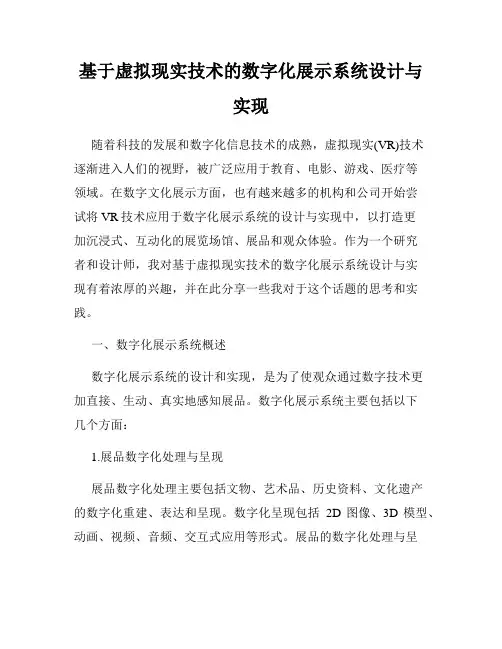 基于虚拟现实技术的数字化展示系统设计与实现

随着科技的发展和数字化信息技术的成熟，虚拟现实(VR)技术逐渐进入人们的视野，被广泛应用于教育、电影、游戏、医疗等领域。在数字文化展示方面，也有越来越多的机构和公司开始尝试将 VR 技术应用于数字化展示系统的设计与实现中，以打造更加沉浸式、互动化的展览场馆、展品和观众体验。作为一个研究者和设计师，我对基于虚拟现实技术的数字化展示系统设计与实现有着浓厚的兴趣，并在此分享一些我对于这个话题的思考和实践。

一、数字化展示系统概述

数字化展示系统的设计和实现，是为了使观众通过数字技术更加直接、生动、真实地感知展品。数字化展示系统主要包括以下几个方面：

1.展品数字化处理与呈现

展品数字化处理主要包括文物、艺术品、历史资料、文化遗产的数字化重建、表达和呈现。数字化呈现包括 2D 图像、3D 模型、动画、视频、音频、交互式应用等形式。展品的数字化处理与呈